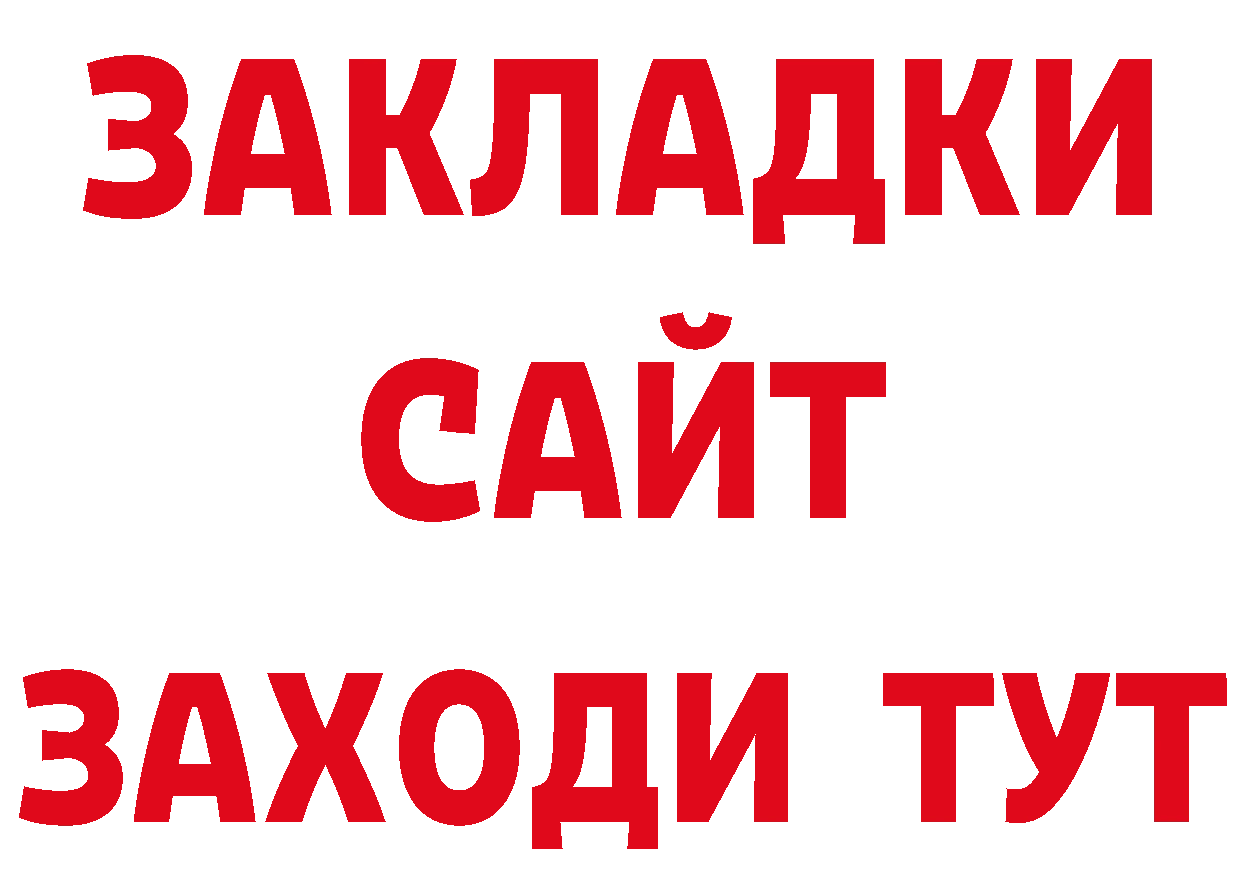 ЗАКЛАДКИ
САЙТ
ЗАХОДИ ТУТ